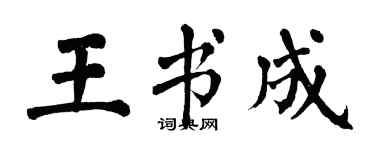 王书成

词典网